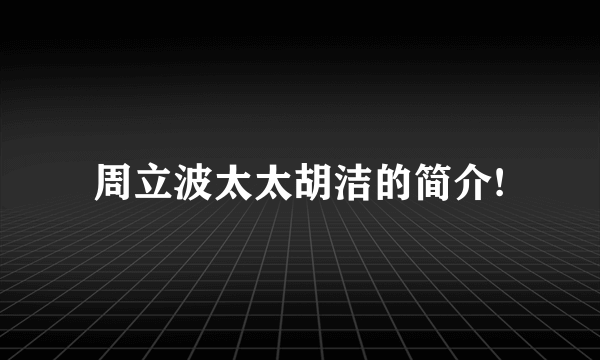 周立波太太胡洁的简介!